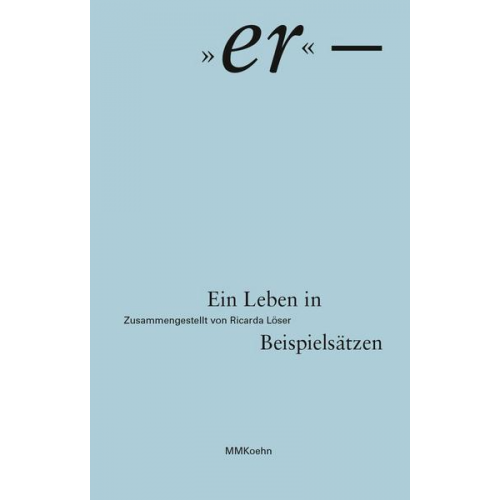 »er« —

Ein Leben in

Zusammengestellt von Ricarda Löser

Beispielsätzen

MMKoehn